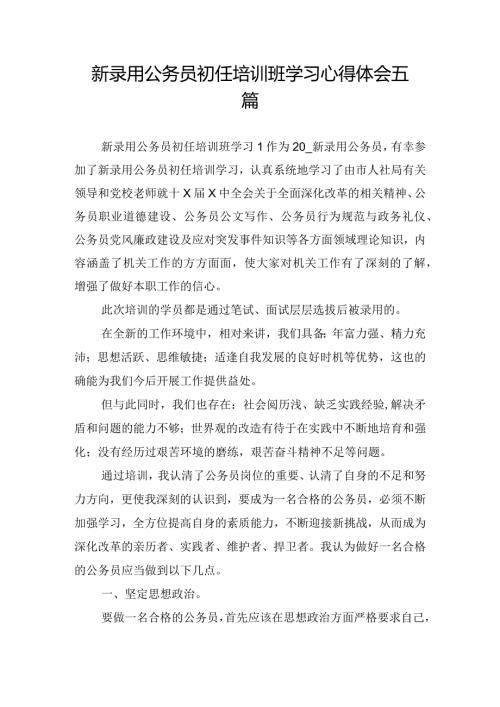 新录用公务员初任培训班学习心得体会五篇

新录用公务员初任培训班学习1作为20_新录用公务员，有幸参加了新录用公务员初任培训学习，认真系统地学习了由市人社局有关领导和党校老师就十X届X中全会关于全面深化改革的相关精神、公务员职业道德建设、公务员公文写作、公务员行为规范与政务礼仪、公务员党风廉政建设及应对突发事件知识等各方面领域理论知识，内容涵盖了机关工作的方方面面，使大家对机关工作有了深刻的了解，增强了做好本职工作的信心。

此次培训的学员都是通过笔试、面试层层选拔后被录用的。

在全新的工作环境中，相对来讲，我们具备：年富力强、精力充沛；思想活跃、思维敏捷；适逢自我发展的良好时机等优势，这也的确能为我们今后开展工作提供益处。

但与此同时，我们也存在：社会阅历浅、缺乏实践经验，解决矛盾和问题的能力不够；世界观的改造有待于在实践中不断地培育和强化；没有经历过艰苦环境的磨练，艰苦奋斗精神不足等问题。

通过培训，我认清了公务员岗位的重要、认清了自身的不足和努力方向，更使我深刻的认识到，要成为一名合格的公务员，必须不断加强学习，全方位提高自身的素质能力，不断迎接新挑战，从而成为深化改革的亲历者、实践者、维护者、捍卫者。我认为做好一名合格的公务员应当做到以下几点。

一、坚定思想政治。

要做一名合格的公务员，首先应该在思想政治方面严格要求自己，